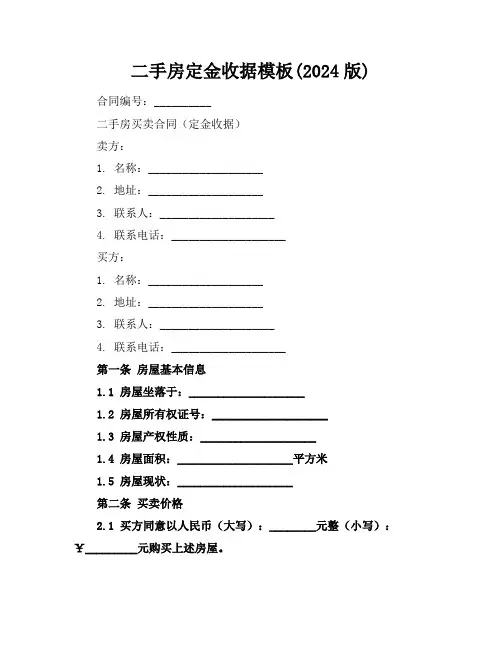 二手房定金收据模板(2024 版)

合同编号：__________

二手房买卖合同（定金收据）

卖方：

1. 名称：____________________

2. 地址：____________________

3. 联系人：____________________

4. 联系电话：____________________

买方：

1. 名称：____________________

2. 地址：____________________

3. 联系人：____________________

4. 联系电话：____________________

第一条 房屋基本信息

1.1 房屋坐落于：____________________

1.2 房屋所有权证号：____________________

1.3 房屋产权性质：____________________

1.4 房屋面积：____________________平方米

1.5 房屋现状：____________________

第二条 买卖价格

2.1 买方同意以人民币（大写）：________元整（小写）：￥________元购买上述房屋。